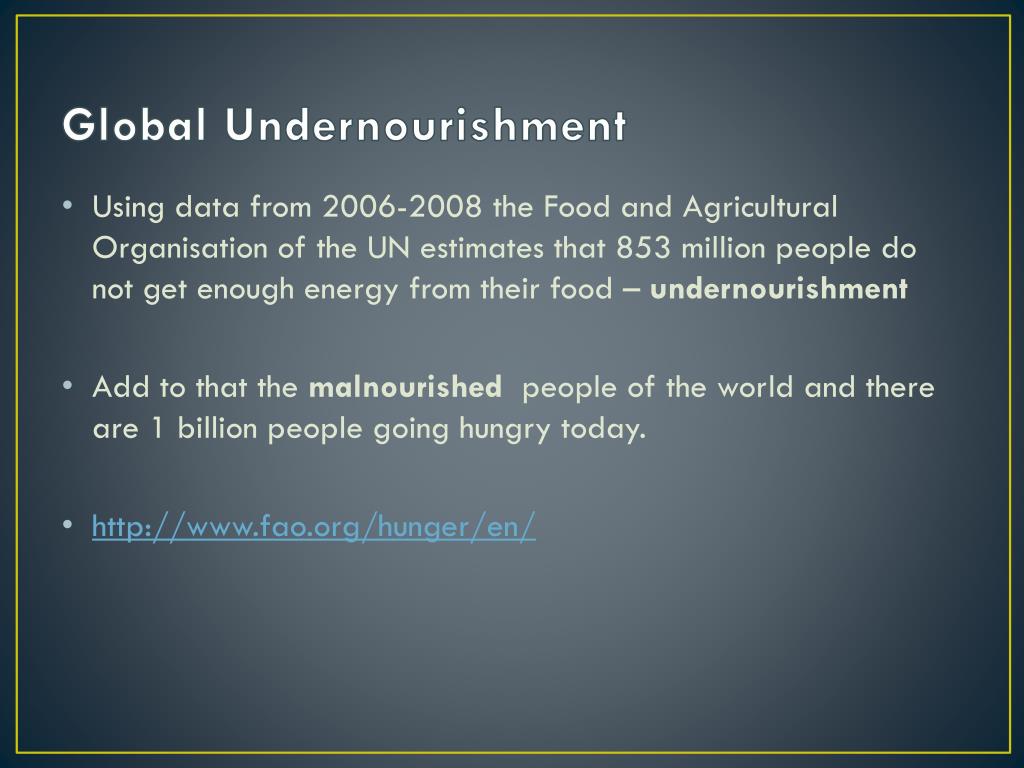 Global Undernourishment

• Using data from 2006-2008 the Food and Agricultural Organisation of the UN estimates that 853 million people do not get enough energy from their food – undernourishment

• Add to that the malnourished people of the world and there are 1 billion people going hungry today.

• http://www.fao.org/hunger/en/